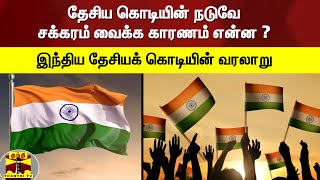 தேசிய கொடியின் நடுவே சக்கரம் வைக்க காரணம் என்ன ?

இந்திய தேசியக் கொடியின் வரலாறு

தந்தி

THANTHI TV